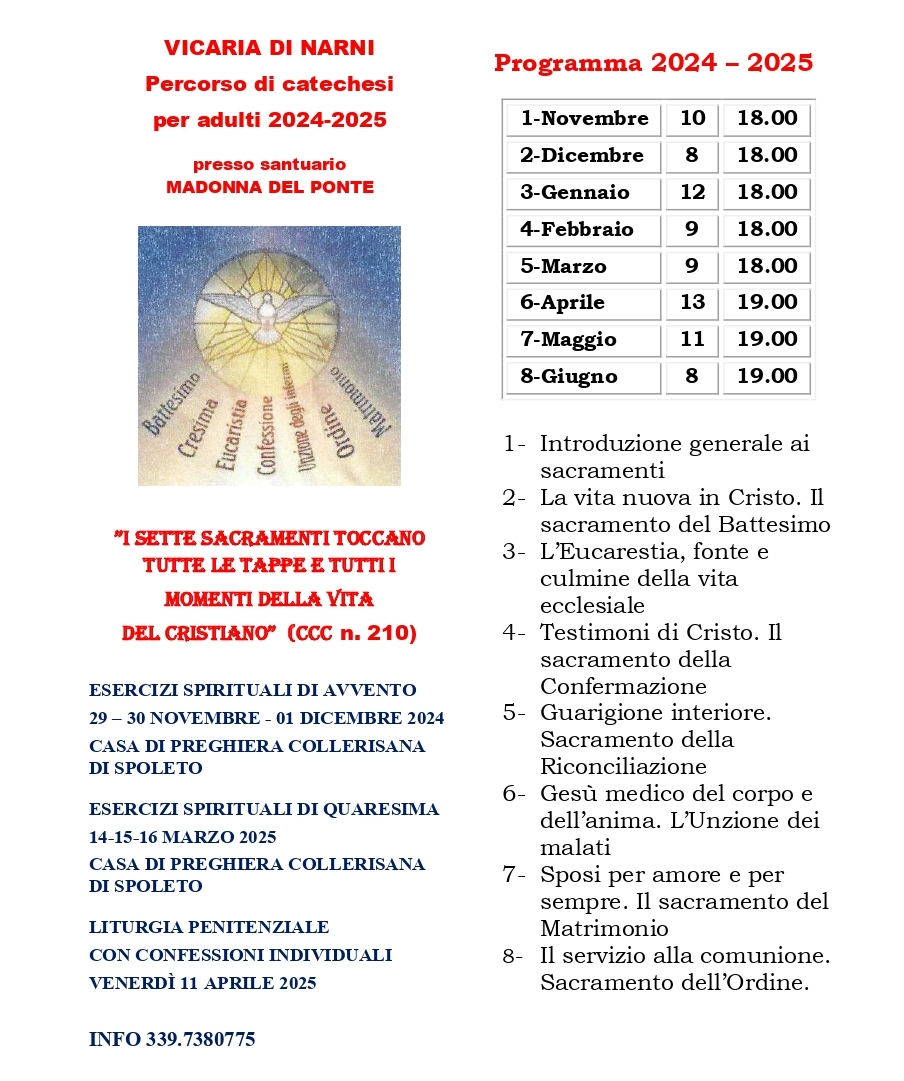 VICARIA DI NARNI
Percorso di catechesi per adulti 2024-2025

presso santuario
MADONNA DEL PONTE

Battesimo Cresima Eucaristia Confessione Unzione degli infermi Ordine Matrimonio

"I SETTE SACRAMENTI TOCCANO TUTTE LE TAPPE E TUTTI I MOMENTI DELLA VITA DEL CRISTIANO" (CCC n. 210)

ESERCIZI SPIRITUALI DI AVVENTO
29 – 30 NOVEMBRE - 01 DICEMBRE 2024
CASA DI PREGHIERA COLLERISANA DI SPOLETO

ESERCIZI SPIRITUALI DI QUARESIMA
14-15-16 MARZO 2025
CASA DI PREGHIERA COLLERISANA DI SPOLETO

LITURGIA PENITENZIALE
CON CONFESSIONI INDIVIDUALI
VENERDÌ 11 APRILE 2025

INFO 339.7380775

Programma 2024 – 2025

| 1-Novembre | 10 | 18.00 |
|---|---|---|
| 2-Dicembre | 8 | 18.00 |
| 3-Gennaio | 12 | 18.00 |
| 4-Febbraio | 9 | 18.00 |
| 5-Marzo | 9 | 18.00 |
| 6-Aprile | 13 | 19.00 |
| 7-Maggio | 11 | 19.00 |
| 8-Giugno | 8 | 19.00 |

1- Introduzione generale ai sacramenti
2- La vita nuova in Cristo. Il sacramento del Battesimo
3- L'Eucarestia, fonte e culmine della vita ecclesiale
4- Testimoni di Cristo. Il sacramento della Confermazione
5- Guarigione interiore. Sacramento della Riconciliazione
6- Gesù medico del corpo e dell'anima. L'Unzione dei malati
7- Sposi per amore e per sempre. Il sacramento del Matrimonio
8- Il servizio alla comunione. Sacramento dell'Ordine.